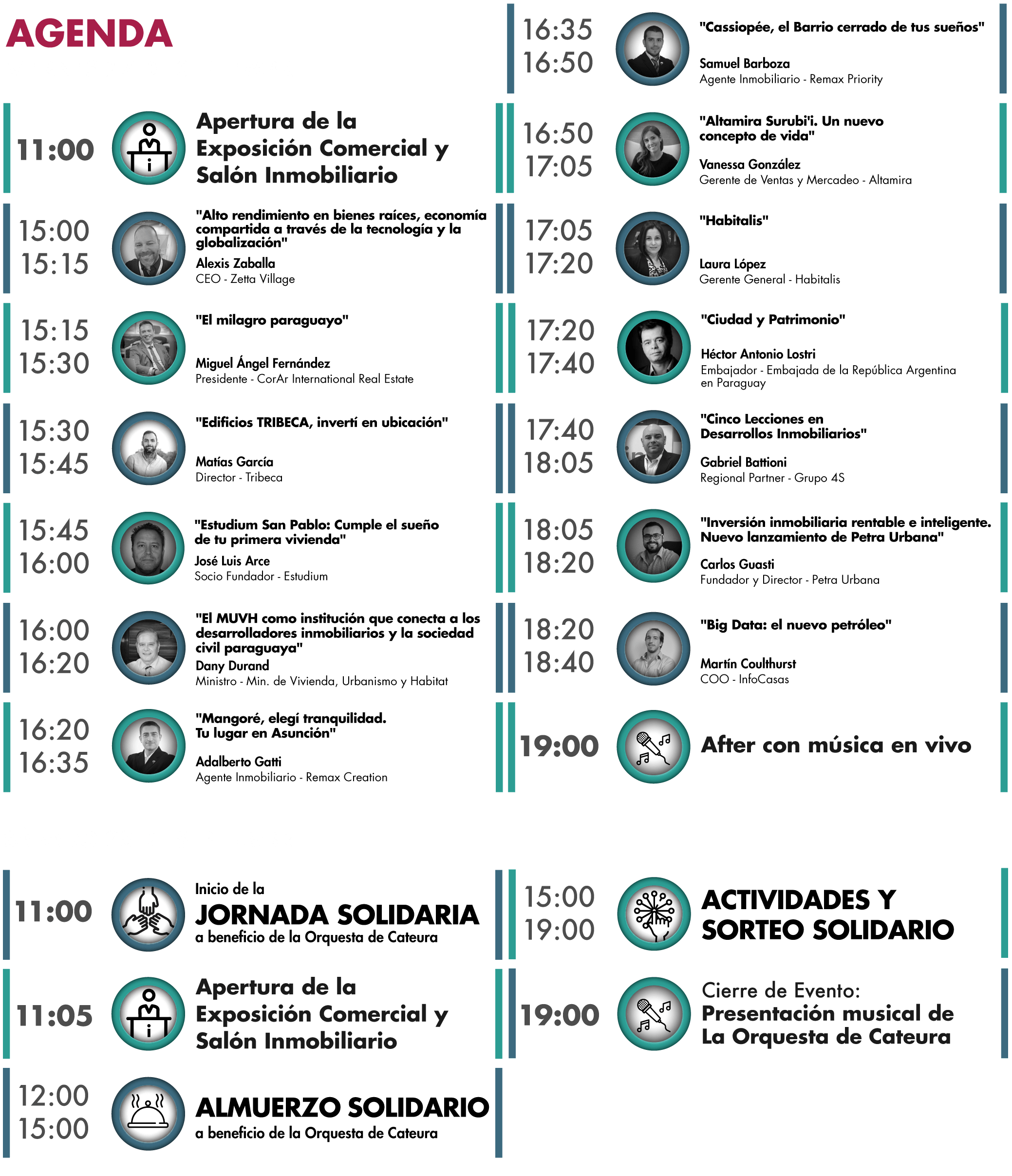 AGENDA

11:00
Apertura de la Exposición Comercial y Salón Inmobiliario

15:00
15:15
"Alto rendimiento en bienes raíces, economía compartida a través de la tecnología y la globalización"
Alexis Zaballa
CEO - Zetta Village

15:15
15:30
"El milagro paraguayo"
Miguel Ángel Fernández
Presidente - CorAr International Real Estate

15:30
15:45
"Edificios TRIBECA, invertí en ubicación"
Matías García
Director - Tribeca

15:45
16:00
"Estudium San Pablo: Cumple el sueño de tu primera vivienda"
José Luis Arce
Socio Fundador - Estudium

16:00
16:20
"El MUVH como institución que conecta a los desarrolladores inmobiliarios y la sociedad civil paraguaya"
Dany Durand
Ministro - Min. de Vivienda, Urbanismo y Habitat

16:20
16:35
"Mangoré, elegí tranquilidad. Tu lugar en Asunción"
Adalberto Gatti
Agente Inmobiliario - Remax Creation

16:35
16:50
"Cassiopée, el Barrio cerrado de tus sueños"
Samuel Barboza
Agente Inmobiliario - Remax Priority

16:50
17:05
"Altamira Surubi'i. Un nuevo concepto de vida"
Vanessa González
Gerente de Ventas y Mercadeo - Altamira

17:05
17:20
"Habitalis"
Laura López
Gerente General - Habitalis

17:20
17:40
"Ciudad y Patrimonio"
Héctor Antonio Lostri
Embajador - Embajada de la República Argentina en Paraguay

17:40
18:05
"Cinco Lecciones en Desarrollos Inmobiliarios"
Gabriel Battioni
Regional Partner - Grupo 4S

18:05
18:20
"Inversión inmobiliaria rentable e inteligente. Nuevo lanzamiento de Petra Urbana"
Carlos Guasti
Fundador y Director - Petra Urbana

18:20
18:40
"Big Data: el nuevo petróleo"
Martín Coulthurst
COO - InfoCasas

19:00
After con música en vivo

11:00
Inicio de la
JORNADA SOLIDARIA
a beneficio de la Orquesta de Cateura

11:05
Apertura de la Exposición Comercial y Salón Inmobiliario

12:00
15:00
ALMUERZO SOLIDARIO
a beneficio de la Orquesta de Cateura

15:00
19:00
ACTIVIDADES Y SORTEO SOLIDARIO

19:00
Cierre de Evento:
Presentación musical de La Orquesta de Cateura